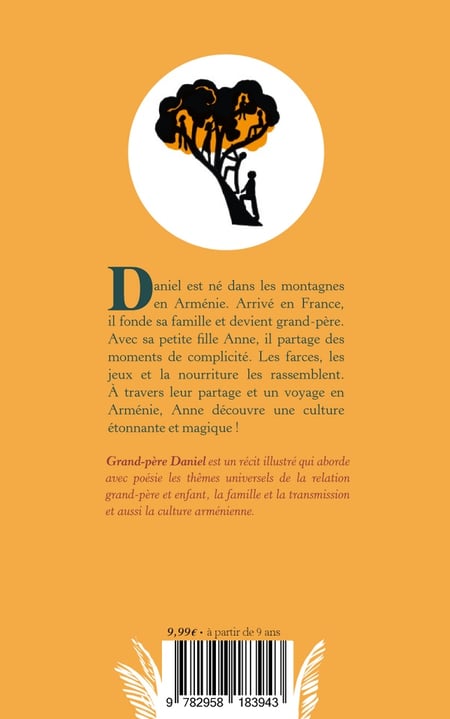 Daniel est né dans les montagnes en Arménie. Arrivé en France, il fonde sa famille et devient grand-père. Avec sa petite fille Anne, il partage des moments de complicité. Les farces, les jeux et la nourriture les rassemblent. À travers leur partage et un voyage en Arménie, Anne découvre une culture étonnante et magique !

Grand-père Daniel est un récit illustré qui aborde avec poésie les thèmes universels de la relation grand-père et enfant, la famille et la transmission et aussi la culture arménienne.

9,99€ • à partir de 9 ans

9 782958 183943